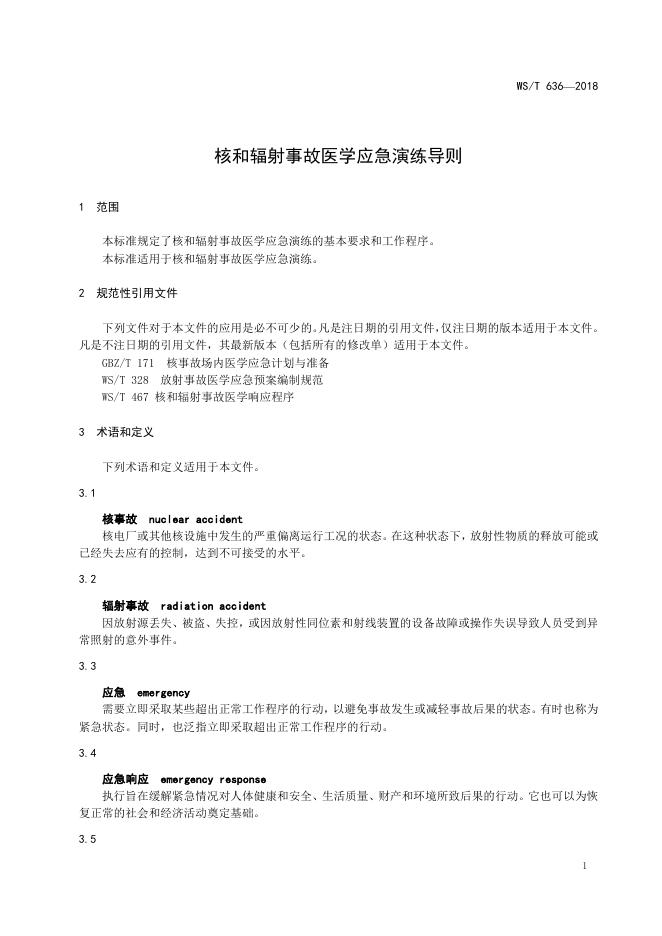 WS/T 636—2018

核和辐射事故医学应急演练导则

1 范围

本标准规定了核和辐射事故医学应急演练的基本要求和工作程序。
本标准适用于核和辐射事故医学应急演练。

2 规范性引用文件

下列文件对于本文件的应用是必不可少的。凡是注日期的引用文件，仅注日期的版本适用于本文件。凡是不注日期的引用文件，其最新版本（包括所有的修改单）适用于本文件。
GBZ/T 171 核事故场内医学应急计划与准备
WS/T 328 放射事故医学应急预案编制规范
WS/T 467 核和辐射事故医学响应程序

3 术语和定义

下列术语和定义适用于本文件。

3.1

核事故 nuclear accident
核电厂或其他核设施中发生的严重偏离运行工况的状态。在这种状态下，放射性物质的释放可能或已经失去应有的控制，达到不可接受的水平。

3.2

辐射事故 radiation accident
因放射源丢失、被盗、失控，或因放射性同位素和射线装置的设备故障或操作失误导致人员受到异常照射的意外事件。

3.3

应急 emergency
需要立即采取某些超出正常工作程序的行动，以避免事故发生或减轻事故后果的状态。有时也称为紧急状态。同时，也泛指立即采取超出正常工作程序的行动。

3.4

应急响应 emergency response
执行旨在缓解紧急情况对人体健康和安全、生活质量、财产和环境所致后果的行动。它也可以为恢复正常的社会和经济活动奠定基础。

3.5

1